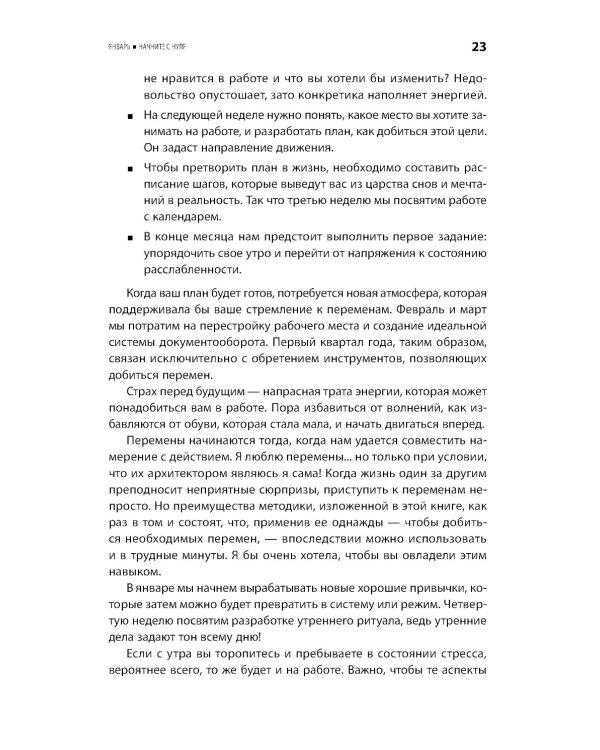 ЯНВАРЬ ■ НАЧНИТЕ С НУЛЯ

23

не нравится в работе и что вы хотели бы изменить? Недовольство опустошает, зато конкретика наполняет энергией.

■ На следующей неделе нужно понять, какое место вы хотите занимать на работе, и разработать план, как добиться этой цели. Он задаст направление движения.

■ Чтобы претворить план в жизнь, необходимо составить расписание шагов, которые выведут вас из царства снов и мечтаний в реальность. Так что третью неделю мы посвятим работе с календарем.

■ В конце месяца нам предстоит выполнить первое задание: упорядочить свое утро и перейти от напряжения к состоянию расслабленности.

Когда ваш план будет готов, потребуется новая атмосфера, которая поддерживала бы ваше стремление к переменам. Февраль и март мы потратим на перестройку рабочего места и создание идеальной системы документооборота. Первый квартал года, таким образом, связан исключительно с обретением инструментов, позволяющих добиться перемен.

Страх перед будущим — напрасная трата энергии, которая может понадобиться вам в работе. Пора избавиться от волнений, как избавляются от обуви, которая стала мала, и начать двигаться вперед.

Перемены начинаются тогда, когда нам удается совместить намерение с действием. Я люблю перемены... но только при условии, что их архитектором являюсь я сама! Когда жизнь один за другим преподносит неприятные сюрпризы, приступить к переменам непросто. Но преимущества методики, изложенной в этой книге, как раз в том и состоят, что, применив ее однажды — чтобы добиться необходимых перемен, — впоследствии можно использовать и в трудные минуты. Я бы очень хотела, чтобы вы овладели этим навыком.

В январе мы начнем вырабатывать новые хорошие привычки, которые затем можно будет превратить в систему или режим. Четвертую неделю посвятим разработке утреннего ритуала, ведь утренние дела задают тон всему дню!

Если с утра вы торопитесь и пребываете в состоянии стресса, вероятнее всего, то же будет и на работе. Важно, чтобы те аспекты